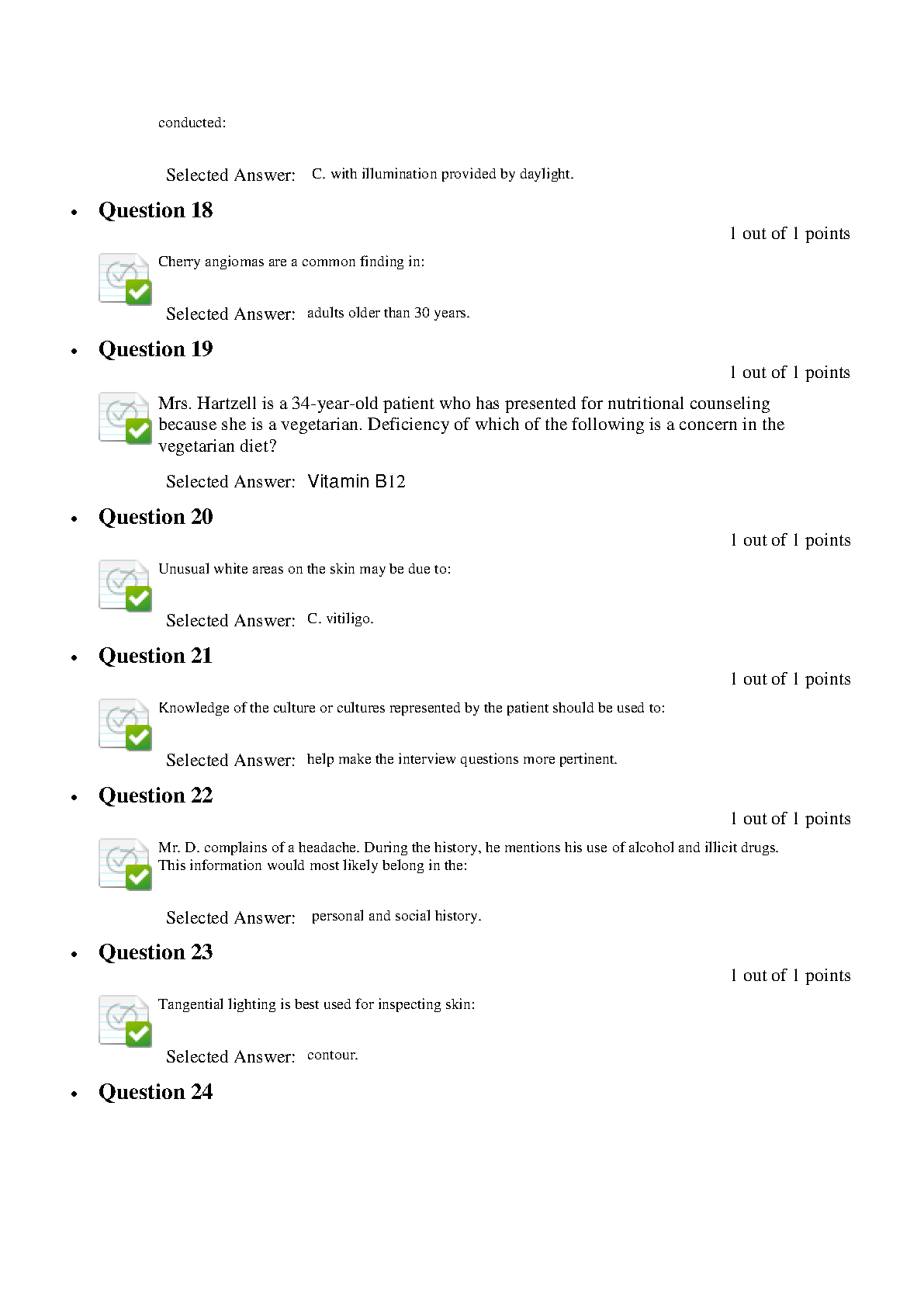 conducted:

Selected Answer: C. with illumination provided by daylight.

• Question 18

1 out of 1 points

Cherry angiomas are a common finding in:

Selected Answer: adults older than 30 years.

• Question 19

1 out of 1 points

Mrs. Hartzell is a 34-year-old patient who has presented for nutritional counseling because she is a vegetarian. Deficiency of which of the following is a concern in the vegetarian diet?

Selected Answer: Vitamin B12

• Question 20

1 out of 1 points

Unusual white areas on the skin may be due to:

Selected Answer: C. vitiligo.

• Question 21

1 out of 1 points

Knowledge of the culture or cultures represented by the patient should be used to:

Selected Answer: help make the interview questions more pertinent.

• Question 22

1 out of 1 points

Mr. D. complains of a headache. During the history, he mentions his use of alcohol and illicit drugs. This information would most likely belong in the:

Selected Answer: personal and social history.

• Question 23

1 out of 1 points

Tangential lighting is best used for inspecting skin:

Selected Answer: contour.

• Question 24